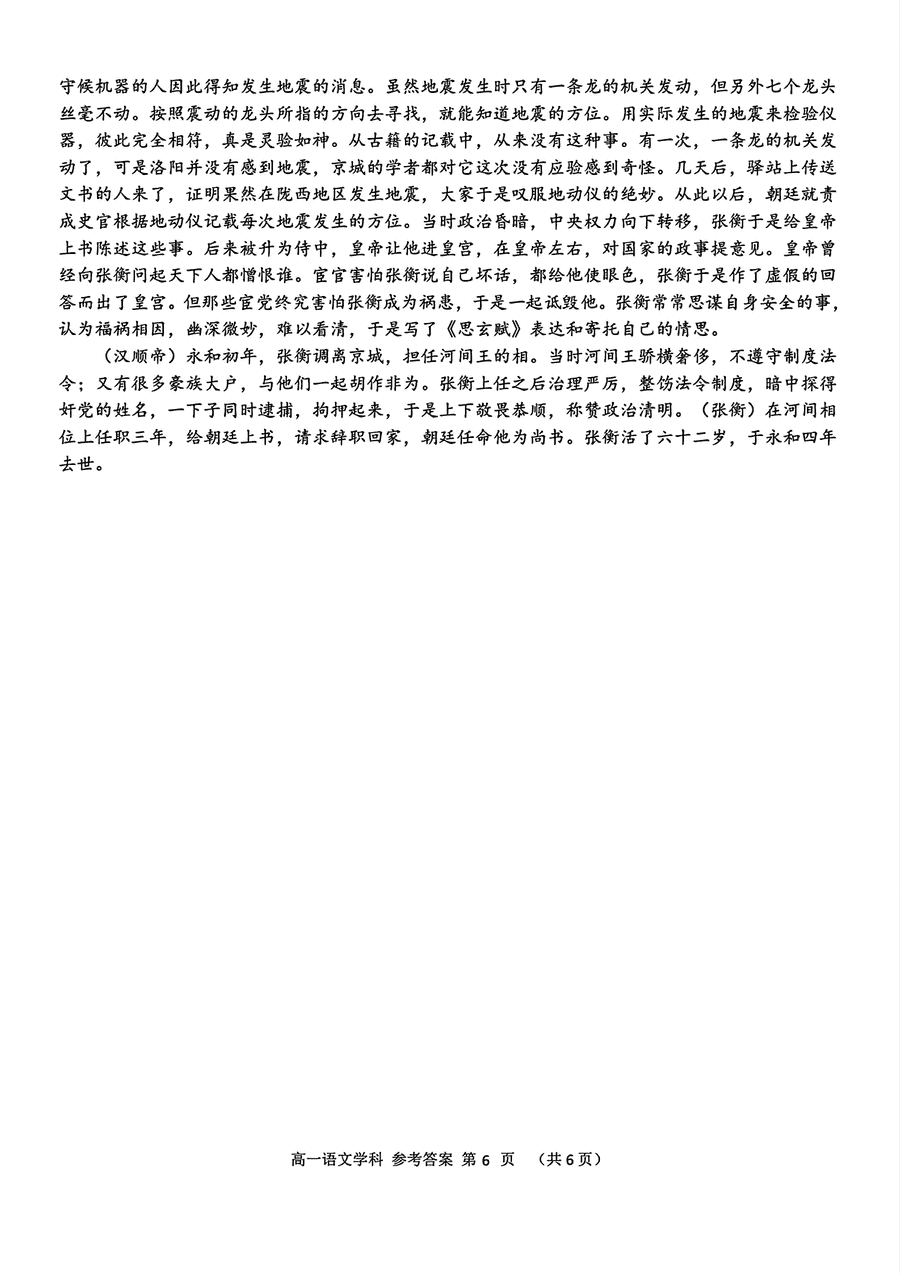 守候机器的人因此得知发生地震的消息。虽然地震发生时只有一条龙的机关发动，但另外七个龙头丝毫不动。按照震动的龙头所指的方向去寻找，就能知道地震的方位。用实际发生的地震来检验仪器，彼此完全相符，真是灵验如神。从古籍的记载中，从来没有这种事。有一次，一条龙的机关发动了，可是洛阳并没有感到地震，京城的学者都对它这次没有应验感到奇怪。几天后，驿站上传送文书的人来了，证明果然在陇西地区发生地震，大家于是叹服地动仪的绝妙。从此以后，朝廷就责成史官根据地动仪记载每次地震发生的方位。当时政治昏暗，中央权力向下转移，张衡于是给皇帝上书陈述这些事。后来被升为侍中，皇帝让他进皇宫，在皇帝左右，对国家的政事提意见。皇帝曾经向张衡问起天下人都憎恨谁。宦官害怕张衡说自己坏话，都给他使眼色，张衡于是作了虚假的回答而出了皇宫。但那些宦党终究害怕张衡成为祸患，于是一起诋毁他。张衡常常思谋自身安全的事，认为福祸相因，幽深微妙，难以看清，于是写了《思玄赋》表达和寄托自己的情思。

（汉顺帝）永和初年，张衡调离京城，担任河间王的相。当时河间王骄横奢侈，不遵守制度法令；又有很多豪族大户，与他们一起胡作非为。张衡上任之后治理严厉，整饬法令制度，暗中探得奸党的姓名，一下子同时逮捕，拘押起来，于是上下敬畏恭顺，称赞政治清明。（张衡）在河间相位上任职三年，给朝廷上书，请求辞职回家，朝廷任命他为尚书。张衡活了六十二岁，于永和四年去世。

高一语文学科 参考答案 第 6 页 （共 6 页）